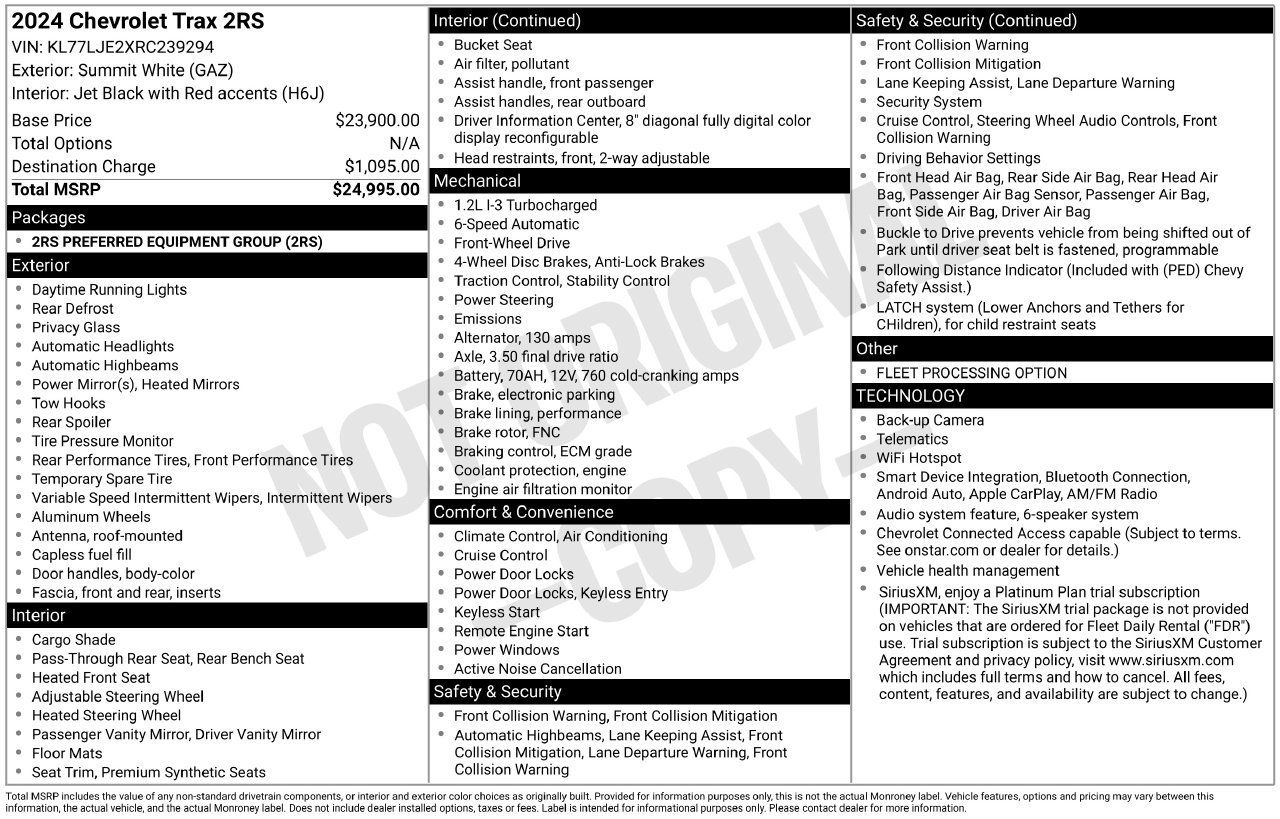 2024 Chevrolet Trax 2RS
VIN: KL77LJE2XRC239294
Exterior: Summit White (GAZ)
Interior: Jet Black with Red accents (H6J)

Base Price $23,900.00
Total Options N/A
Destination Charge $1,095.00
Total MSRP $24,995.00

Packages
• 2RS PREFERRED EQUIPMENT GROUP (2RS)

Exterior
• Daytime Running Lights
• Rear Defrost
• Privacy Glass
• Automatic Headlights
• Automatic Highbeams
• Power Mirror(s), Heated Mirrors
• Tow Hooks
• Rear Spoiler
• Tire Pressure Monitor
• Rear Performance Tires, Front Performance Tires
• Temporary Spare Tire
• Variable Speed Intermittent Wipers, Intermittent Wipers
• Aluminum Wheels
• Antenna, roof-mounted
• Capless fuel fill
• Door handles, body-color
• Fascia, front and rear, inserts

Interior
• Cargo Shade
• Pass-Through Rear Seat, Rear Bench Seat
• Heated Front Seat
• Adjustable Steering Wheel
• Heated Steering Wheel
• Passenger Vanity Mirror, Driver Vanity Mirror
• Floor Mats
• Seat Trim, Premium Synthetic Seats

Interior (Continued)
• Bucket Seat
• Air filter, pollutant
• Assist handle, front passenger
• Assist handles, rear outboard
• Driver Information Center, 8" diagonal fully digital color display reconfigurable
• Head restraints, front, 2-way adjustable

Mechanical
• 1.2L I-3 Turbocharged
• 6-Speed Automatic
• Front-Wheel Drive
• 4-Wheel Disc Brakes, Anti-Lock Brakes
• Traction Control, Stability Control
• Power Steering
• Emissions
• Alternator, 130 amps
• Axle, 3.50 final drive ratio
• Battery, 70AH, 12V, 760 cold-cranking amps
• Brake, electronic parking
• Brake lining, performance
• Brake rotor, FNC
• Braking control, ECM grade
• Coolant protection, engine
• Engine air filtration monitor

Comfort & Convenience
• Climate Control, Air Conditioning
• Cruise Control
• Power Door Locks
• Power Door Locks, Keyless Entry
• Keyless Start
• Remote Engine Start
• Power Windows
• Active Noise Cancellation

Safety & Security
• Front Collision Warning, Front Collision Mitigation
• Automatic Highbeams, Lane Keeping Assist, Front Collision Mitigation, Lane Departure Warning, Front Collision Warning

Safety & Security (Continued)
• Front Collision Warning
• Front Collision Mitigation
• Lane Keeping Assist, Lane Departure Warning
• Security System
• Cruise Control, Steering Wheel Audio Controls, Front Collision Warning
• Driving Behavior Settings
• Front Head Air Bag, Rear Side Air Bag, Rear Head Air Bag, Passenger Air Bag Sensor, Passenger Air Bag, Front Side Air Bag, Driver Air Bag
• Buckle to Drive prevents vehicle from being shifted out of Park until driver seat belt is fastened, programmable
• Following Distance Indicator (Included with (PED) Chevy Safety Assist.)
• LATCH system (Lower Anchors and Tethers for CHildren), for child restraint seats

Other
• FLEET PROCESSING OPTION

TECHNOLOGY
• Back-up Camera
• Telematics
• WiFi Hotspot
• Smart Device Integration, Bluetooth Connection, Android Auto, Apple CarPlay, AM/FM Radio
• Audio system feature, 6-speaker system
• Chevrolet Connected Access capable (Subject to terms. See onstar.com or dealer for details.)
• Vehicle health management
• SiriusXM, enjoy a Platinum Plan trial subscription (IMPORTANT: The SiriusXM trial package is not provided on vehicles that are ordered for Fleet Daily Rental ("FDR") use. Trial subscription is subject to the SiriusXM Customer Agreement and privacy policy, visit www.siriusxm.com which includes full terms and how to cancel. All fees, content, features, and availability are subject to change.)

Total MSRP includes the value of any non-standard drivetrain components, or interior and exterior color choices as originally built. Provided for information purposes only, this is not the actual Monroney label. Vehicle features, options and pricing may vary between this information, the actual vehicle, and the actual Monroney label. Does not include dealer installed options, taxes or fees. Label is intended for informational purposes only. Please contact dealer for more information.

NOT ORIGINAL COPY